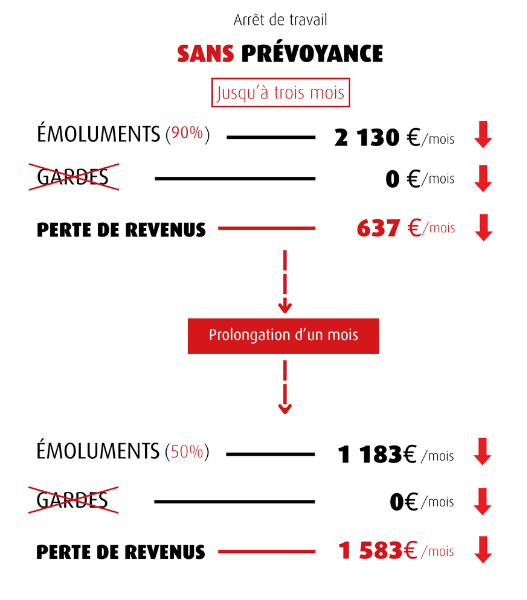 Arrêt de travail

SANS PRÉVOYANCE

Jusqu'à trois mois

ÉMOLUMENTS (90%) 2 130 €/mois

GARDES 0 €/mois

PERTE DE REVENUS 637 €/mois

Prolongation d'un mois

ÉMOLUMENTS (50%) 1 183€ /mois

GARDES 0€ /mois

PERTE DE REVENUS 1 583€ /mois